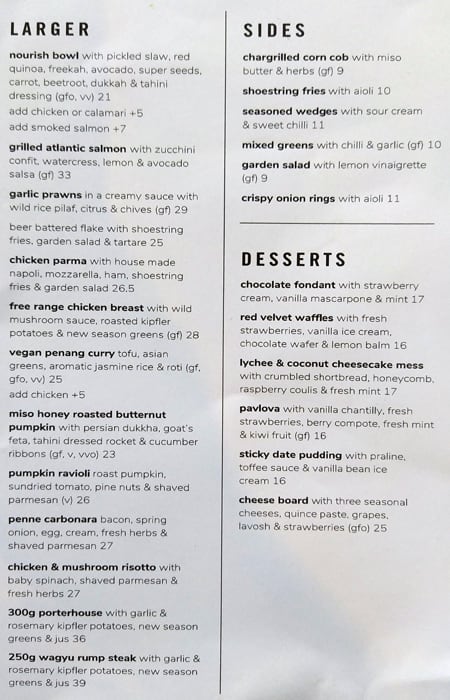 LARGER

nourish bowl with pickled slaw, red quinoa, freekah, avocado, super seeds, carrot, beetroot, dukkah & tahini dressing (gfo, vv) 21
add chicken or calamari +5
add smoked salmon +7

grilled atlantic salmon with zucchini confit, watercress, lemon & avocado salsa (gf) 33

garlic prawns in a creamy sauce with wild rice pilaf, citrus & chives (gf) 29

beer battered flake with shoestring fries, garden salad & tartare 25

chicken parma with house made napoli, mozzarella, ham, shoestring fries & garden salad 26.5

free range chicken breast with wild mushroom sauce, roasted kipfler potatoes & new season greens (gf) 28

vegan penang curry tofu, asian greens, aromatic jasmine rice & roti (gf, gfo, vv) 25
add chicken +5

miso honey roasted butternut pumpkin with persian dukkha, goat's feta, tahini dressed rocket & cucumber ribbons (gf, v, vvo) 23

pumpkin ravioli roast pumpkin, sundried tomato, pine nuts & shaved parmesan (v) 26

penne carbonara bacon, spring onion, egg, cream, fresh herbs & shaved parmesan 27

chicken & mushroom risotto with baby spinach, shaved parmesan & fresh herbs 27

300g porterhouse with garlic & rosemary kipfler potatoes, new season greens & jus 36

250g wagyu rump steak with garlic & rosemary kipfler potatoes, new season greens & jus 39

SIDES

chargrilled corn cob with miso butter & herbs (gf) 9

shoestring fries with aioli 10

seasoned wedges with sour cream & sweet chilli 11

mixed greens with chilli & garlic (gf) 10

garden salad with lemon vinaigrette (gf) 9

crispy onion rings with aioli 11

DESSERTS

chocolate fondant with strawberry cream, vanilla mascarpone & mint 17

red velvet waffles with fresh strawberries, vanilla ice cream, chocolate wafer & lemon balm 16

lychee & coconut cheesecake mess with crumbled shortbread, honeycomb, raspberry coulis & fresh mint 17

pavlova with vanilla chantilly, fresh strawberries, berry compote, fresh mint & kiwi fruit (gf) 16

sticky date pudding with praline, toffee sauce & vanilla bean ice cream 16

cheese board with three seasonal cheeses, quince paste, grapes, lavosh & strawberries (gfo) 25